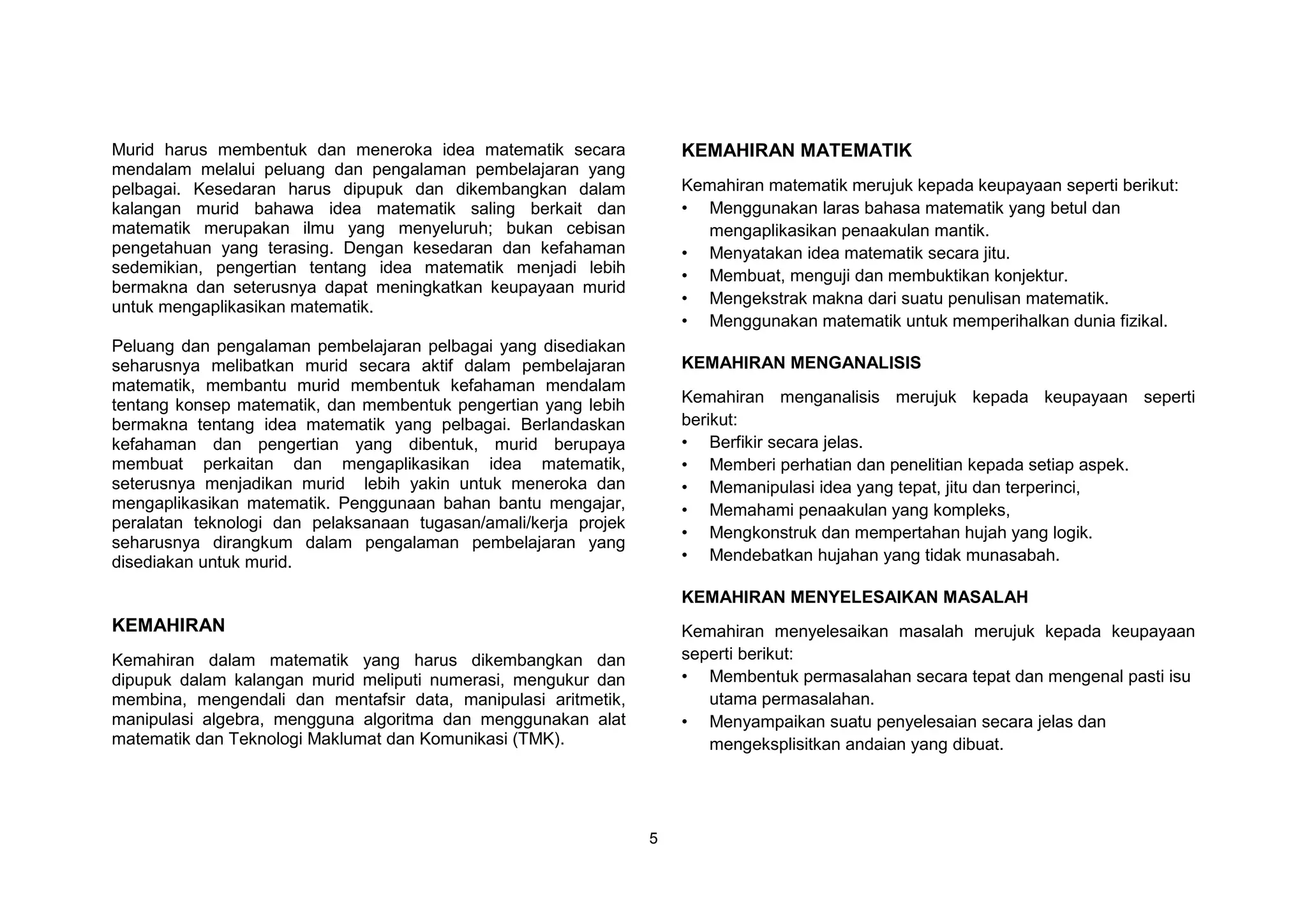 Murid harus membentuk dan meneroka idea matematik secara mendalam melalui peluang dan pengalaman pembelajaran yang pelbagai. Kesedaran harus dipupuk dan dikembangkan dalam kalangan murid bahawa idea matematik saling berkait dan matematik merupakan ilmu yang menyeluruh; bukan cebisan pengetahuan yang terasing. Dengan kesedaran dan kefahaman sedemikian, pengertian tentang idea matematik menjadi lebih bermakna dan seterusnya dapat meningkatkan keupayaan murid untuk mengaplikasikan matematik.

Peluang dan pengalaman pembelajaran pelbagai yang disediakan seharusnya melibatkan murid secara aktif dalam pembelajaran matematik, membantu murid membentuk kefahaman mendalam tentang konsep matematik, dan membentuk pengertian yang lebih bermakna tentang idea matematik yang pelbagai. Berlandaskan kefahaman dan pengertian yang dibentuk, murid berupaya membuat perkaitan dan mengaplikasikan idea matematik, seterusnya menjadikan murid lebih yakin untuk meneroka dan mengaplikasikan matematik. Penggunaan bahan bantu mengajar, peralatan teknologi dan pelaksanaan tugasan/amali/kerja projek seharusnya dirangkum dalam pengalaman pembelajaran yang disediakan untuk murid.

KEMAHIRAN

Kemahiran dalam matematik yang harus dikembangkan dan dipupuk dalam kalangan murid meliputi numerasi, mengukur dan membina, mengendali dan mentafsir data, manipulasi aritmetik, manipulasi algebra, mengguna algoritma dan menggunakan alat matematik dan Teknologi Maklumat dan Komunikasi (TMK).

KEMAHIRAN MATEMATIK

Kemahiran matematik merujuk kepada keupayaan seperti berikut:
• Menggunakan laras bahasa matematik yang betul dan mengaplikasikan penaakulan mantik.
• Menyatakan idea matematik secara jitu.
• Membuat, menguji dan membuktikan konjektur.
• Mengekstrak makna dari suatu penulisan matematik.
• Menggunakan matematik untuk memperihalkan dunia fizikal.

KEMAHIRAN MENGANALISIS

Kemahiran menganalisis merujuk kepada keupayaan seperti berikut:
• Berfikir secara jelas.
• Memberi perhatian dan penelitian kepada setiap aspek.
• Memanipulasi idea yang tepat, jitu dan terperinci,
• Memahami penaakulan yang kompleks,
• Mengkonstruk dan mempertahan hujah yang logik.
• Mendebatkan hujahan yang tidak munasabah.

KEMAHIRAN MENYELESAIKAN MASALAH

Kemahiran menyelesaikan masalah merujuk kepada keupayaan seperti berikut:
• Membentuk permasalahan secara tepat dan mengenal pasti isu utama permasalahan.
• Menyampaikan suatu penyelesaian secara jelas dan mengeksplisitkan andaian yang dibuat.

5